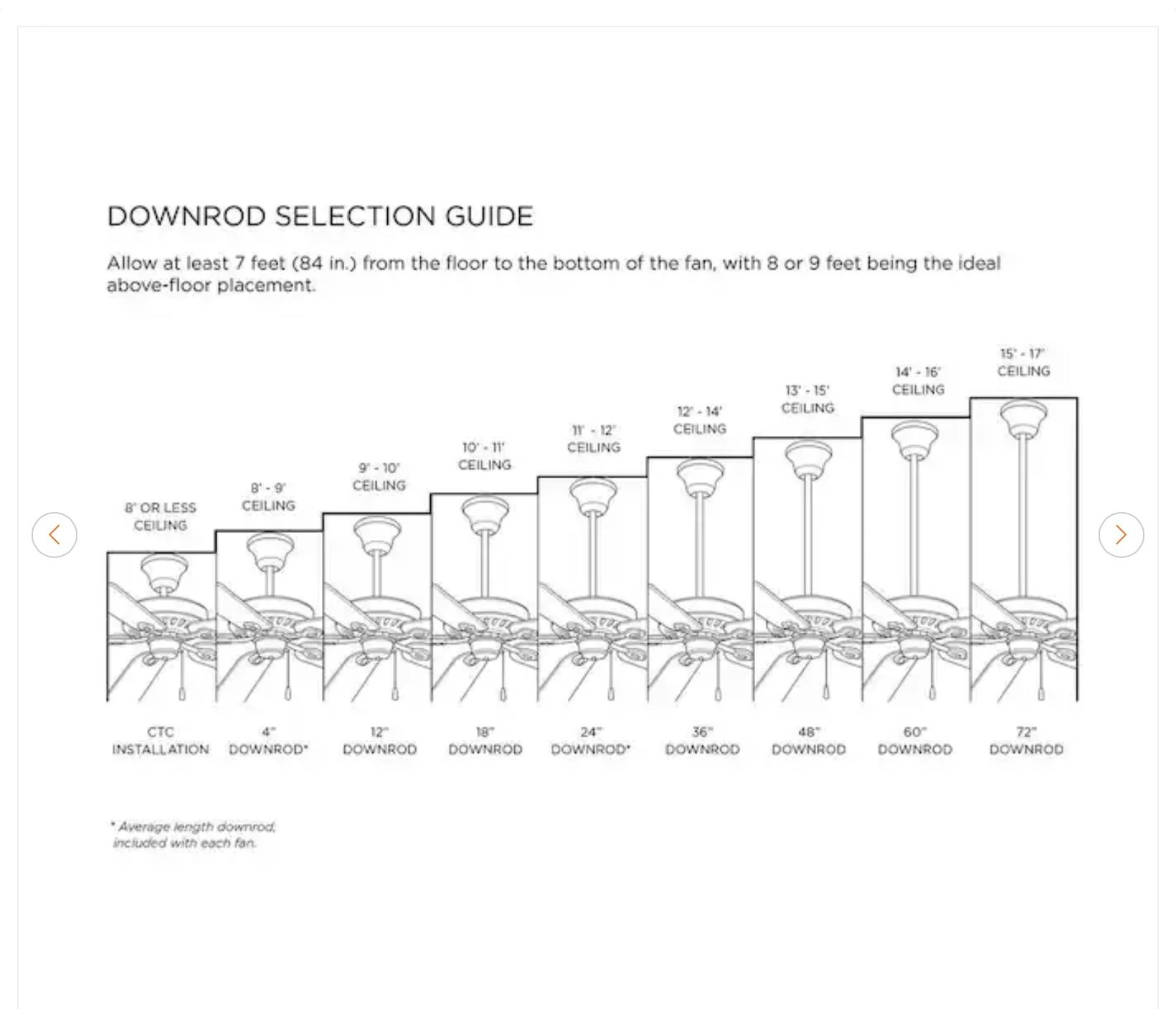 DOWNROD SELECTION GUIDE

Allow at least 7 feet (84 in.) from the floor to the bottom of the fan, with 8 or 9 feet being the ideal above-floor placement.

8' OR LESS CEILING

8' - 9' CEILING

9' - 10' CEILING

10' - 11' CEILING

11' - 12' CEILING

12' - 14' CEILING

13' - 15' CEILING

14' - 16' CEILING

15' - 17' CEILING

CTC INSTALLATION

4" DOWNROD*

12" DOWNROD

18" DOWNROD

24" DOWNROD*

36" DOWNROD

48" DOWNROD

60" DOWNROD

72" DOWNROD

* Average length downrod, included with each fan.